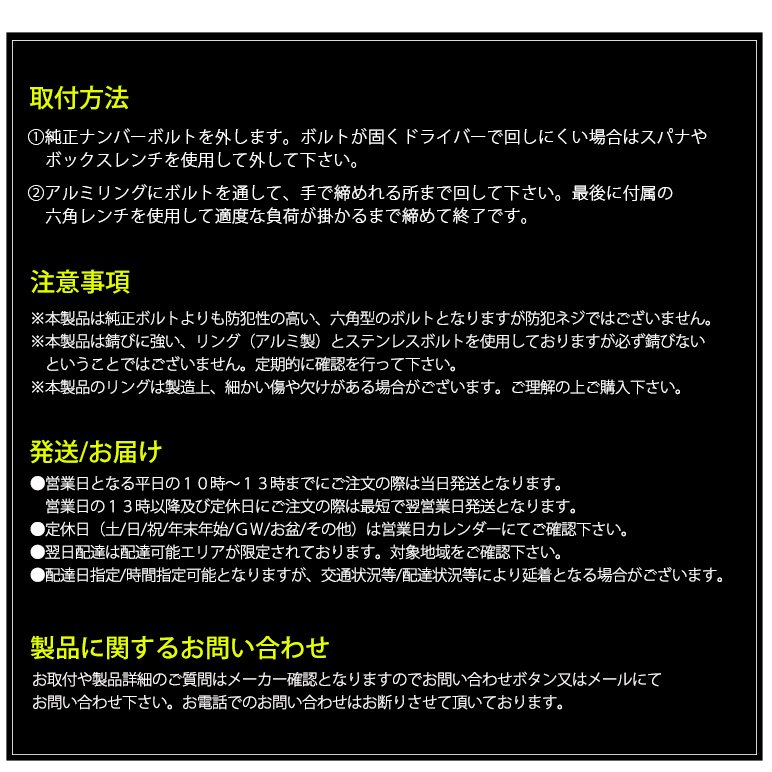 取付方法

①純正ナンバーボルトを外します。ボルトが固くドライバーで回しにくい場合はスパナやボックスレンチを使用して外して下さい。

②アルミリングにボルトを通して、手で締めれる所まで回して下さい。最後に付属の六角レンチを使用して適度な負荷が掛かるまで締めて終了です。

注意事項

※本製品は純正ボルトよりも防犯性の高い、六角型のボルトとなりますが防犯ネジではございません。
※本製品は錆びに強い、リング（アルミ製）とステンレスボルトを使用しておりますが必ず錆びないということではございません。定期的に確認を行って下さい。
※本製品のリングは製造上、細かい傷や欠けがある場合がございます。ご理解の上ご購入下さい。

発送/お届け

●営業日となる平日の１０時～１３時までにご注文の際は当日発送となります。
営業日の１３時以降及び定休日にご注文の際は最短で翌営業日発送となります。
●定休日（土/日/祝/年末年始/ＧＷ/お盆/その他）は営業日カレンダーにてご確認下さい。
●翌日配達は配達可能エリアが限定されております。対象地域をご確認下さい。
●配達日指定/時間指定可能となりますが、交通状況等/配達状況等により延着となる場合がございます。

製品に関するお問い合わせ

お取付や製品詳細のご質問はメーカー確認となりますのでお問い合わせボタン又はメールにてお問い合わせ下さい。お電話でのお問い合わせはお断りさせて頂いております。